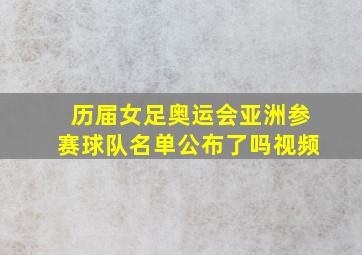 历届女足奥运会亚洲参赛球队名单公布了吗视频